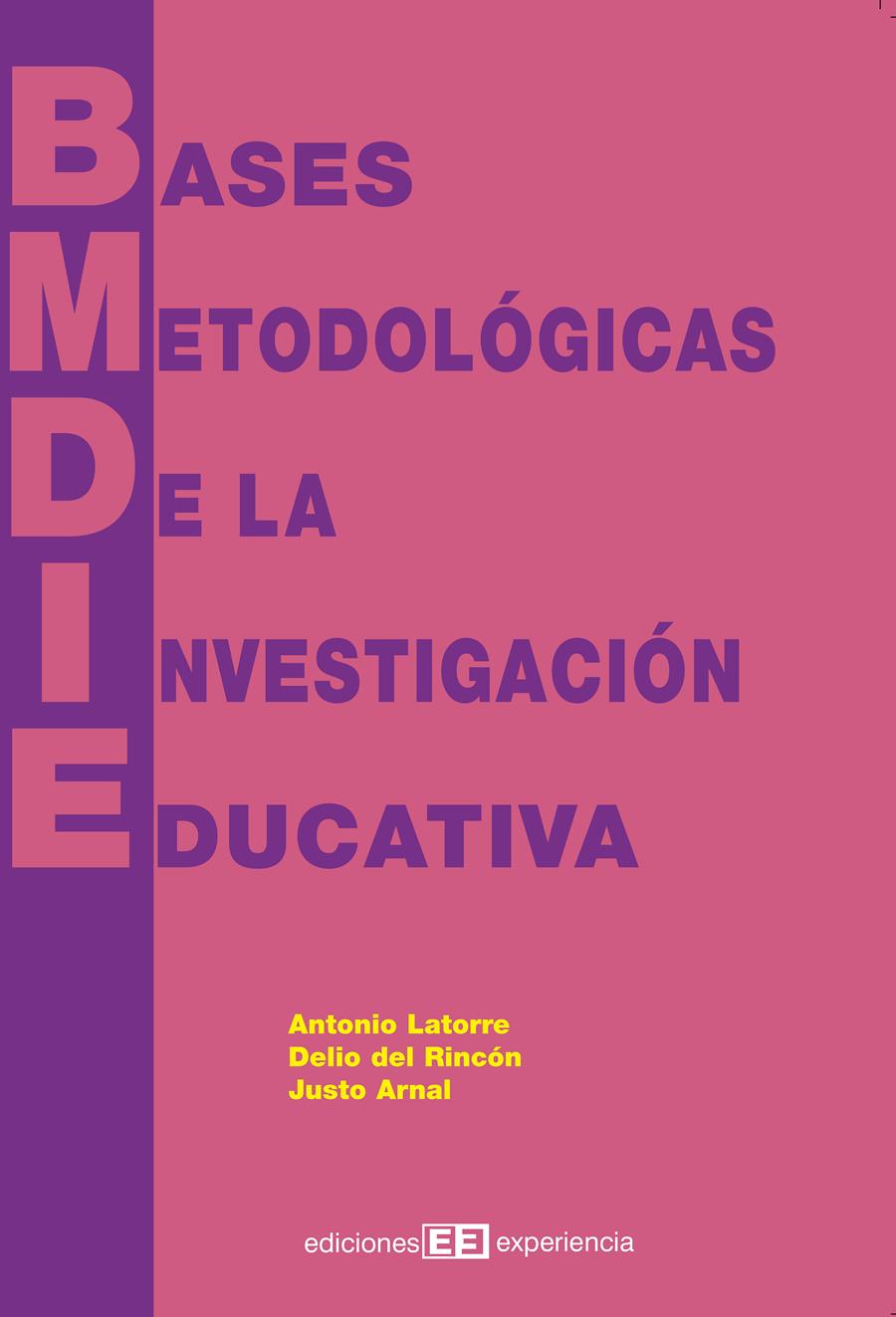 BASES
METODOLÓGICAS
DE LA
INVESTIGACIÓN
EDUCATIVA

Antonio Latorre
Delio del Rincón
Justo Arnal

ediciones EE experiencia